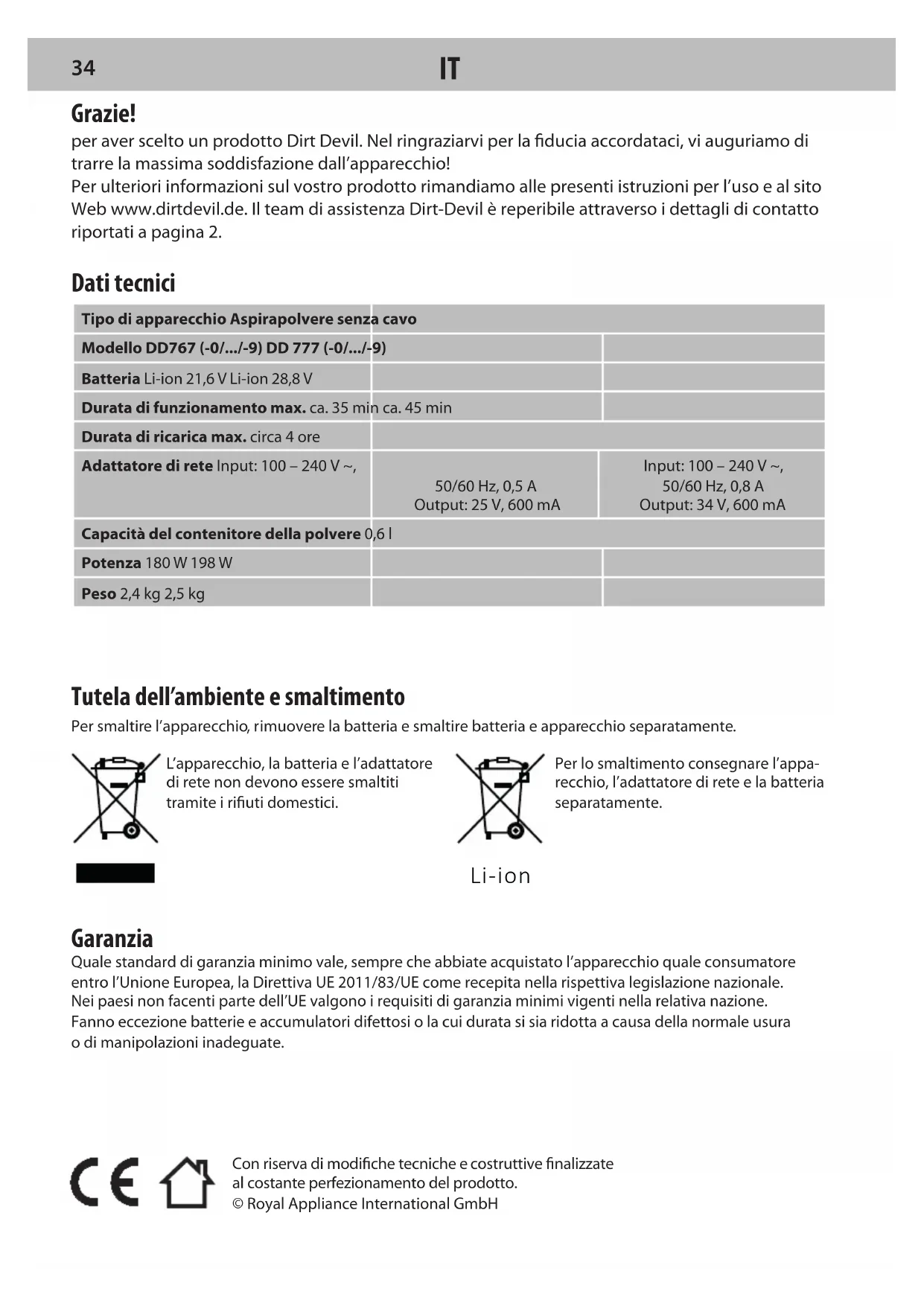 34 IT

Grazie!
per aver scelto un prodotto Dirt Devil. Nel ringraziarvi per la fiducia accordataci, vi auguriamo di trarre la massima soddisfazione dall'apparecchio!
Per ulteriori informazioni sul vostro prodotto rimandiamo alle presenti istruzioni per l'uso e al sito Web www.dirtdevil.de. Il team di assistenza Dirt-Devil è reperibile attraverso i dettagli di contatto riportati a pagina 2.

Dati tecnici

| Tipo di apparecchio Aspirapolvere senza cavo | | |
|---|---|---|
| Modello DD767 (-0/.../-9) DD 777 (-0/.../-9) | | |
| Batteria Li-ion 21,6 V Li-ion 28,8 V | | |
| Durata di funzionamento max. ca. 35 min ca. 45 min | | |
| Durata di ricarica max. circa 4 ore | | |
| Adattatore di rete Input: 100 – 240 V ~, | 50/60 Hz, 0,5 A Output: 25 V, 600 mA | Input: 100 – 240 V ~, 50/60 Hz, 0,8 A Output: 34 V, 600 mA |
| Capacità del contenitore della polvere 0,6 l | | |
| Potenza 180 W 198 W | | |
| Peso 2,4 kg 2,5 kg | | |

Tutela dell'ambiente e smaltimento
Per smaltire l'apparecchio, rimuovere la batteria e smaltire batteria e apparecchio separatamente.

L'apparecchio, la batteria e l'adattatore di rete non devono essere smaltiti tramite i rifiuti domestici.

Per lo smaltimento consegnare l'apparecchio, l'adattatore di rete e la batteria separatamente.

Li-ion

Garanzia
Quale standard di garanzia minimo vale, sempre che abbiate acquistato l'apparecchio quale consumatore entro l'Unione Europea, la Direttiva UE 2011/83/UE come recepita nella rispettiva legislazione nazionale.
Nei paesi non facenti parte dell'UE valgono i requisiti di garanzia minimi vigenti nella relativa nazione.
Fanno eccezione batterie e accumulatori difettosi o la cui durata si sia ridotta a causa della normale usura o di manipolazioni inadeguate.

CE

Con riserva di modifiche tecniche e costruttive finalizzate al costante perfezionamento del prodotto.
© Royal Appliance International GmbH